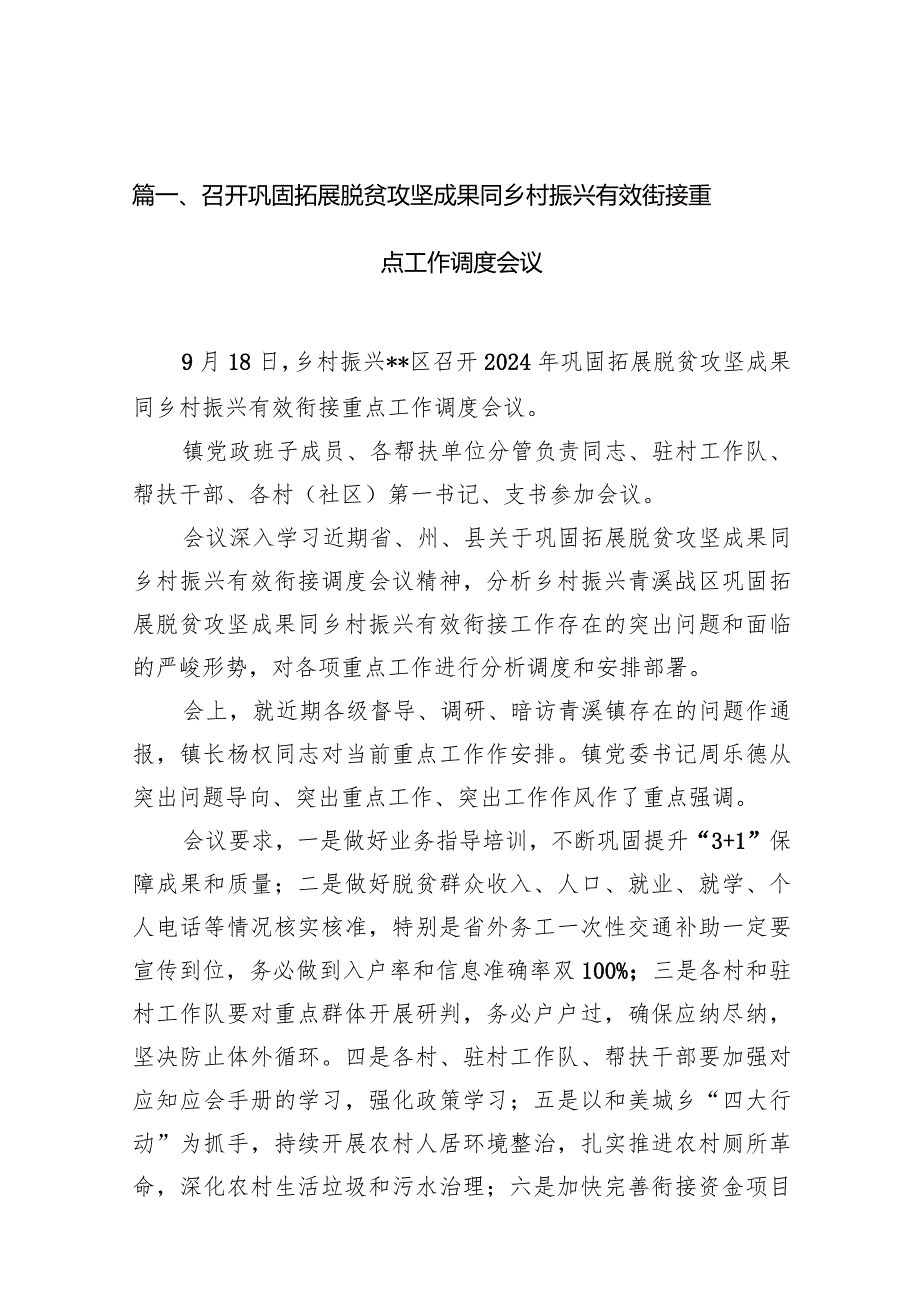 篇一、召开巩固拓展脱贫攻坚成果同乡村振兴有效衔接重点工作调度会议

9月18日，乡村振兴**区召开2024年巩固拓展脱贫攻坚成果同乡村振兴有效衔接重点工作调度会议。

镇党政班子成员、各帮扶单位分管负责同志、驻村工作队、帮扶干部、各村（社区）第一书记、支书参加会议。

会议深入学习近期省、州、县关于巩固拓展脱贫攻坚成果同乡村振兴有效衔接调度会议精神，分析乡村振兴青溪战区巩固拓展脱贫攻坚成果同乡村振兴有效衔接工作存在的突出问题和面临的严峻形势，对各项重点工作进行分析调度和安排部署。

会上，就近期各级督导、调研、暗访青溪镇存在的问题作通报，镇长杨权同志对当前重点工作作安排。镇党委书记周乐德从突出问题导向、突出重点工作、突出工作作风作了重点强调。

会议要求，一是做好业务指导培训，不断巩固提升“3+1”保障成果和质量；二是做好脱贫群众收入、人口、就业、就学、个人电话等情况核实核准，特别是省外务工一次性交通补助一定要宣传到位，务必做到入户率和信息准确率双100%；三是各村和驻村工作队要对重点群体开展研判，务必户户过，确保应纳尽纳，坚决防止体外循环。四是各村、驻村工作队、帮扶干部要加强对应知应会手册的学习，强化政策学习；五是以和美城乡“四大行动”为抓手，持续开展农村人居环境整治，扎实推进农村厕所革命，深化农村生活垃圾和污水治理；六是加快完善衔接资金项目